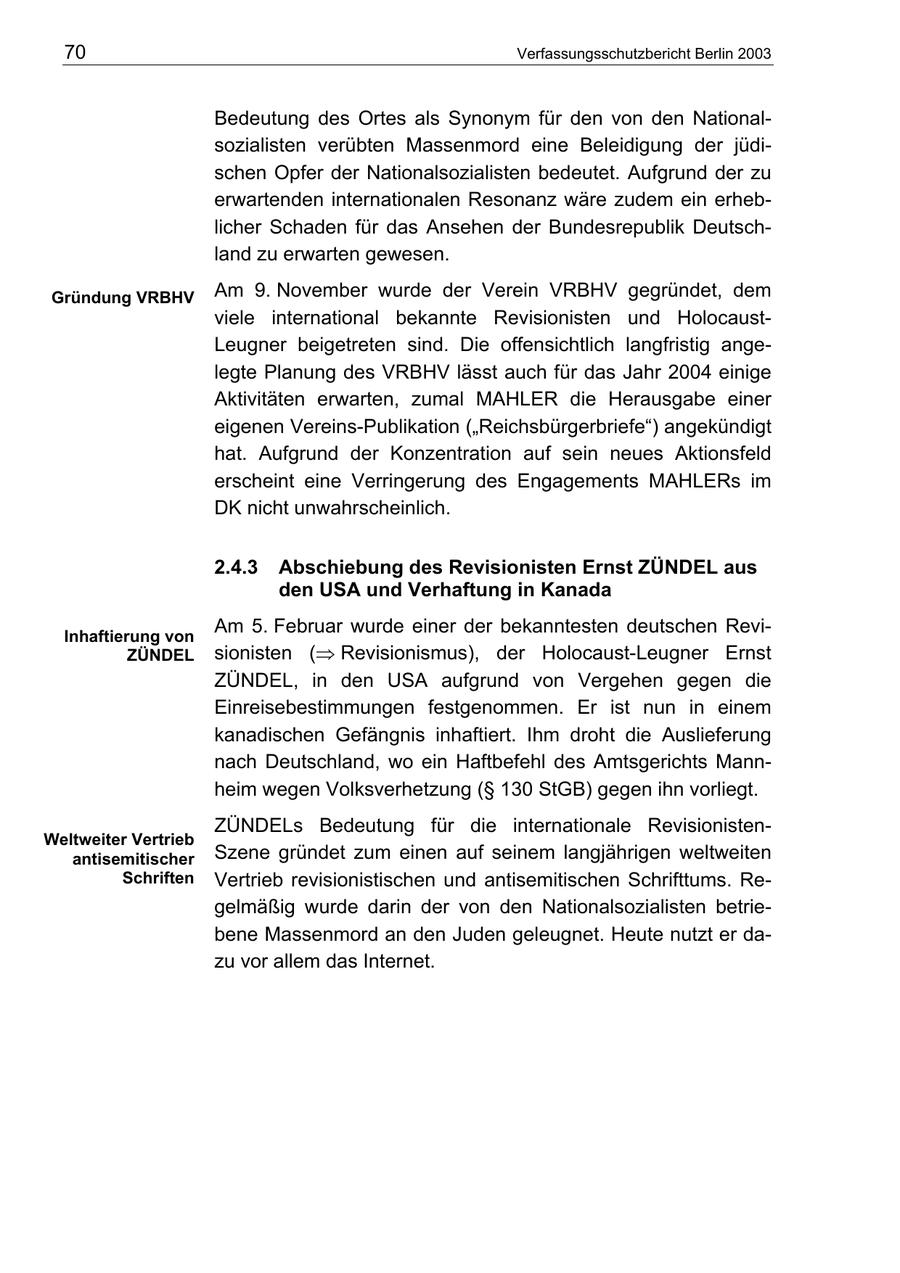 70 Verfassungsschutzbericht Berlin 2003

Bedeutung des Ortes als Synonym für den von den Nationalsozialisten verübten Massenmord eine Beleidigung der jüdischen Opfer der Nationalsozialisten bedeutet. Aufgrund der zu erwartenden internationalen Resonanz wäre zudem ein erheblicher Schaden für das Ansehen der Bundesrepublik Deutschland zu erwarten gewesen.

Gründung VRBHV

Am 9. November wurde der Verein VRBHV gegründet, dem viele international bekannte Revisionisten und Holocaust-Leugner beigetreten sind. Die offensichtlich langfristig angelegte Planung des VRBHV lässt auch für das Jahr 2004 einige Aktivitäten erwarten, zumal MAHLER die Herausgabe einer eigenen Vereins-Publikation („Reichsbürgerbriefe“) angekündigt hat. Aufgrund der Konzentration auf sein neues Aktionsfeld erscheint eine Verringerung des Engagements MAHLERs im DK nicht unwahrscheinlich.

2.4.3 Abschiebung des Revisionisten Ernst ZÜNDEL aus den USA und Verhaftung in Kanada

Inhaftierung von ZÜNDEL

Am 5. Februar wurde einer der bekanntesten deutschen Revisionisten ($\Rightarrow$ Revisionismus), der Holocaust-Leugner Ernst ZÜNDEL, in den USA aufgrund von Vergehen gegen die Einreisebestimmungen festgenommen. Er ist nun in einem kanadischen Gefängnis inhaftiert. Ihm droht die Auslieferung nach Deutschland, wo ein Haftbefehl des Amtsgerichts Mannheim wegen Volksverhetzung (§ 130 StGB) gegen ihn vorliegt.

Weltweiter Vertrieb antisemitischer Schriften

ZÜNDELs Bedeutung für die internationale Revisionisten-Szene gründet zum einen auf seinem langjährigen weltweiten Vertrieb revisionistischen und antisemitischen Schrifttums. Regelmäßig wurde darin der von den Nationalsozialisten betriebene Massenmord an den Juden geleugnet. Heute nutzt er dazu vor allem das Internet.